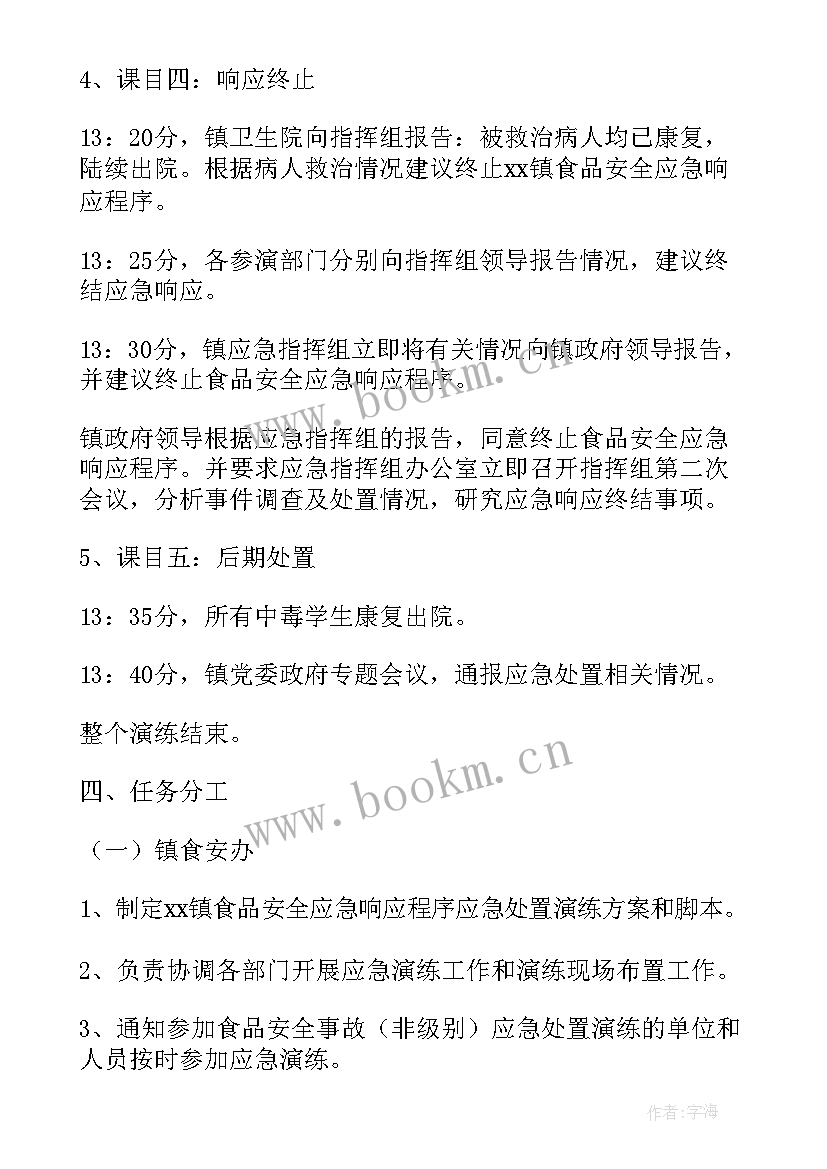 4、课目四：响应终止

13：20分，镇卫生院向指挥组报告：被救治病人均已康复，陆续出院。根据病人救治情况建议终止xx镇食品安全应急响应程序。

13：25分，各参演部门分别向指挥组领导报告情况，建议终结应急响应。

13：30分，镇应急指挥组立即将有关情况向镇政府领导报告，并建议终止食品安全应急响应程序。

镇政府领导根据应急指挥组的报告，同意终止食品安全应急响应程序。并要求应急指挥组办公室立即召开指挥组第二次会议，分析事件调查及处置情况，研究应急响应终结事项。

5、课目五：后期处置

13：35分，所有中毒学生康复出院。

13：40分，镇党委政府专题会议，通报应急处置相关情况。

整个演练结束。

四、任务分工

（一）镇食安办

1、制定xx镇食品安全应急响应程序应急处置演练方案和脚本。

2、负责协调各部门开展应急演练工作和演练现场布置工作。

3、通知参加食品安全事故（非级别）应急处置演练的单位和人员按时参加应急演练。

www.bookm.cn

www.bookm.cn

作者：宇海